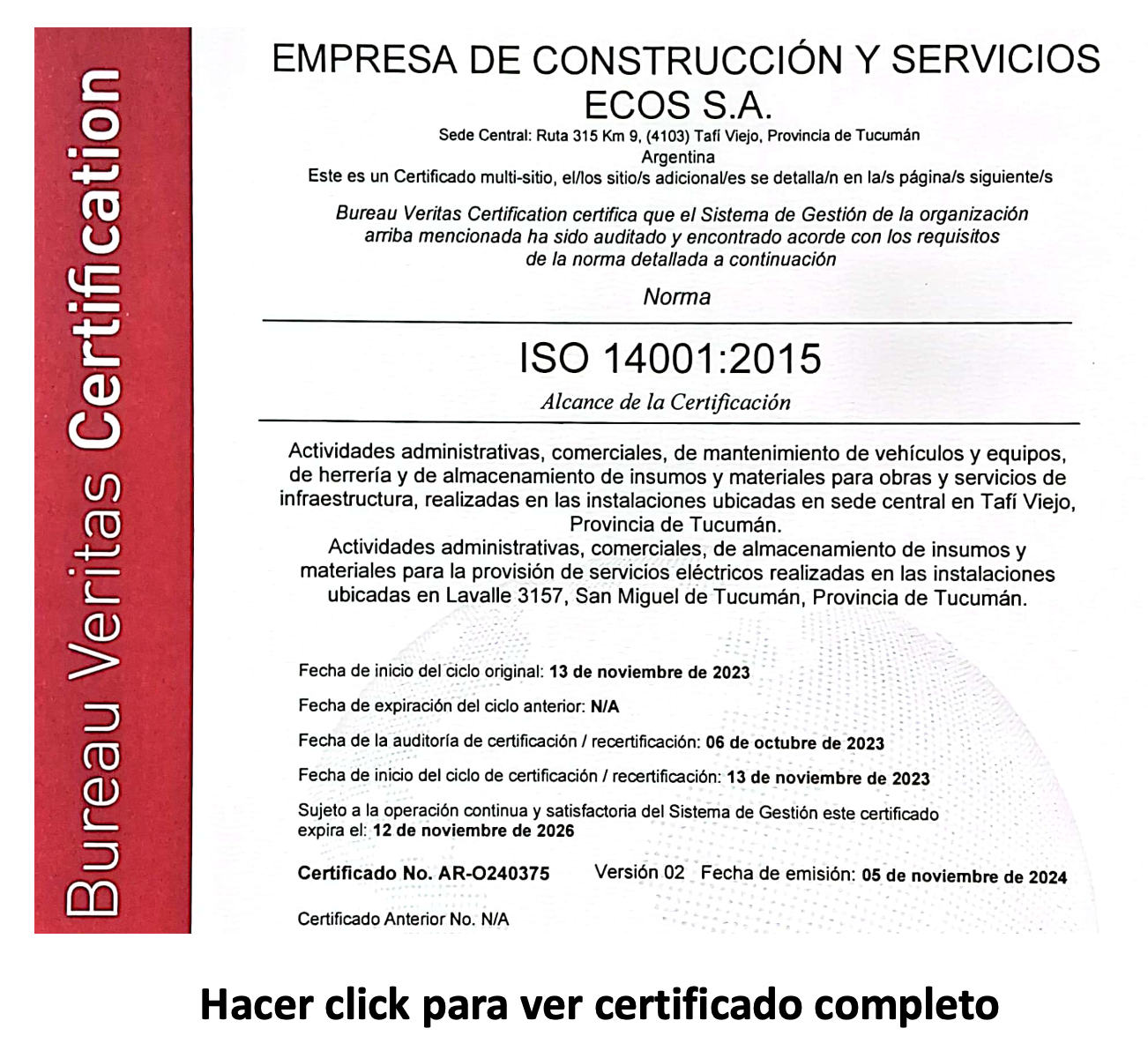 Bureau Veritas Certification

EMPRESA DE CONSTRUCCIÓN Y SERVICIOS ECOS S.A.

Sede Central: Ruta 315 Km 9, (4103) Tafí Viejo, Provincia de Tucumán
Argentina
Este es un Certificado multi-sitio, el/los sitio/s adicional/es se detalla/n en la/s página/s siguiente/s

Bureau Veritas Certification certifica que el Sistema de Gestión de la organización arriba mencionada ha sido auditado y encontrado acorde con los requisitos de la norma detallada a continuación

Norma

ISO 14001:2015

Alcance de la Certificación

Actividades administrativas, comerciales, de mantenimiento de vehículos y equipos, de herrería y de almacenamiento de insumos y materiales para obras y servicios de infraestructura, realizadas en las instalaciones ubicadas en sede central en Tafí Viejo, Provincia de Tucumán.
Actividades administrativas, comerciales, de almacenamiento de insumos y materiales para la provisión de servicios eléctricos realizadas en las instalaciones ubicadas en Lavalle 3157, San Miguel de Tucumán, Provincia de Tucumán.

Fecha de inicio del ciclo original: 13 de noviembre de 2023

Fecha de expiración del ciclo anterior: N/A

Fecha de la auditoría de certificación / recertificación: 06 de octubre de 2023

Fecha de inicio del ciclo de certificación / recertificación: 13 de noviembre de 2023

Sujeto a la operación continua y satisfactoria del Sistema de Gestión este certificado expira el: 12 de noviembre de 2026

Certificado No. AR-O240375 Versión 02 Fecha de emisión: 05 de noviembre de 2024

Certificado Anterior No. N/A

Hacer click para ver certificado completo